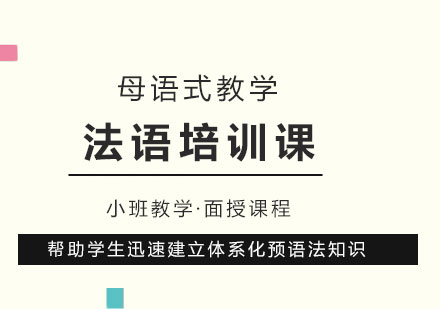 母语式教学

法语培训课

小班教学·面授课程

帮助学生迅速建立体系化预语法知识